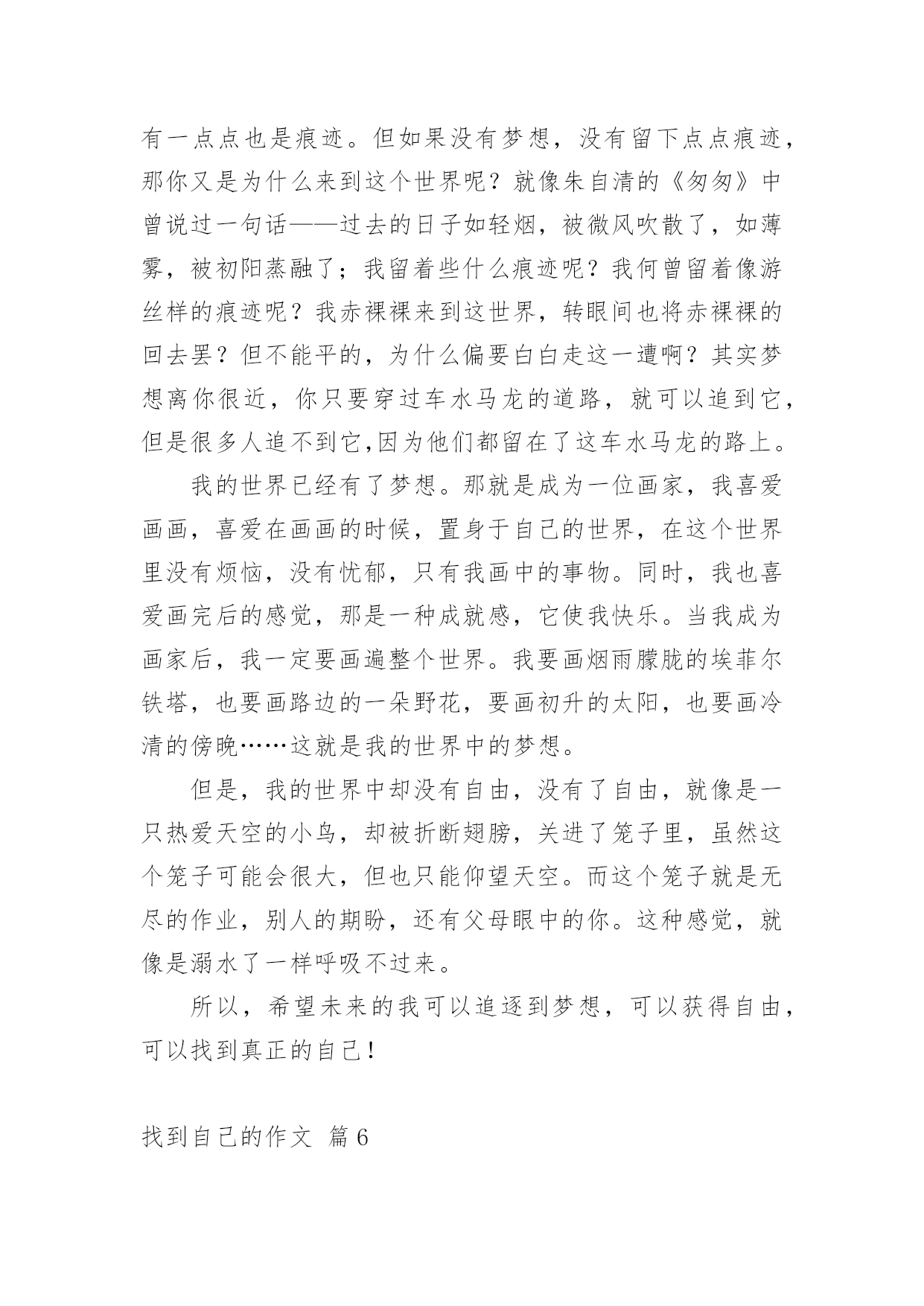 有一点点也是痕迹。但如果没有梦想，没有留下点点痕迹，那你又是为什么来到这个世界呢？就像朱自清的《匆匆》中曾说过一句话——过去的日子如轻烟，被微风吹散了，如薄雾，被初阳蒸融了；我留着些什么痕迹呢？我何曾留着像游丝样的痕迹呢？我赤裸裸来到这世界，转眼间也将赤裸裸的回去罢？但不能平的，为什么偏要白白走这一遭啊？其实梦想离你很近，你只要穿过车水马龙的道路，就可以追到它，但是很多人追不到它,因为他们都留在了这车水马龙的路上。

我的世界已经有了梦想。那就是成为一位画家，我喜爱画画，喜爱在画画的时候，置身于自己的世界，在这个世界里没有烦恼，没有忧郁，只有我画中的事物。同时，我也喜爱画完后的感觉，那是一种成就感，它使我快乐。当我成为画家后，我一定要画遍整个世界。我要画烟雨朦胧的埃菲尔铁塔，也要画路边的一朵野花，要画初升的太阳，也要画冷清的傍晚……这就是我的世界中的梦想。

但是，我的世界中却没有自由，没有了自由，就像是一只热爱天空的小鸟，却被折断翅膀，关进了笼子里，虽然这个笼子可能会很大，但也只能仰望天空。而这个笼子就是无尽的作业，别人的期盼，还有父母眼中的你。这种感觉，就像是溺水了一样呼吸不过来。

所以，希望未来的我可以追逐到梦想，可以获得自由，可以找到真正的自己！

找到自己的作文 篇6